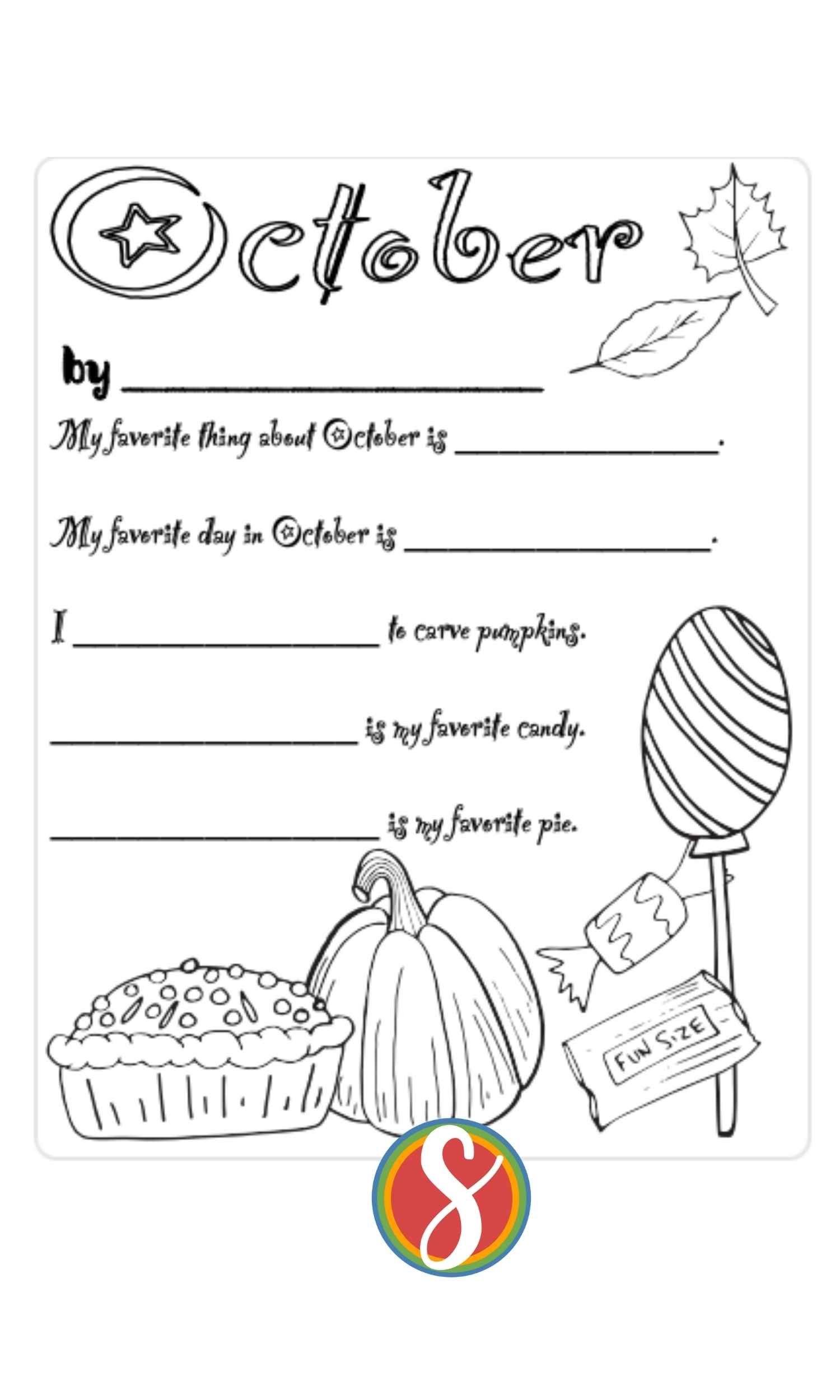 October

by ____

My favorite thing about October is ____.

My favorite day in October is ____.

I ____ to carve pumpkins.

____ is my favorite candy.

____ is my favorite pie.

FUN SIZE

S